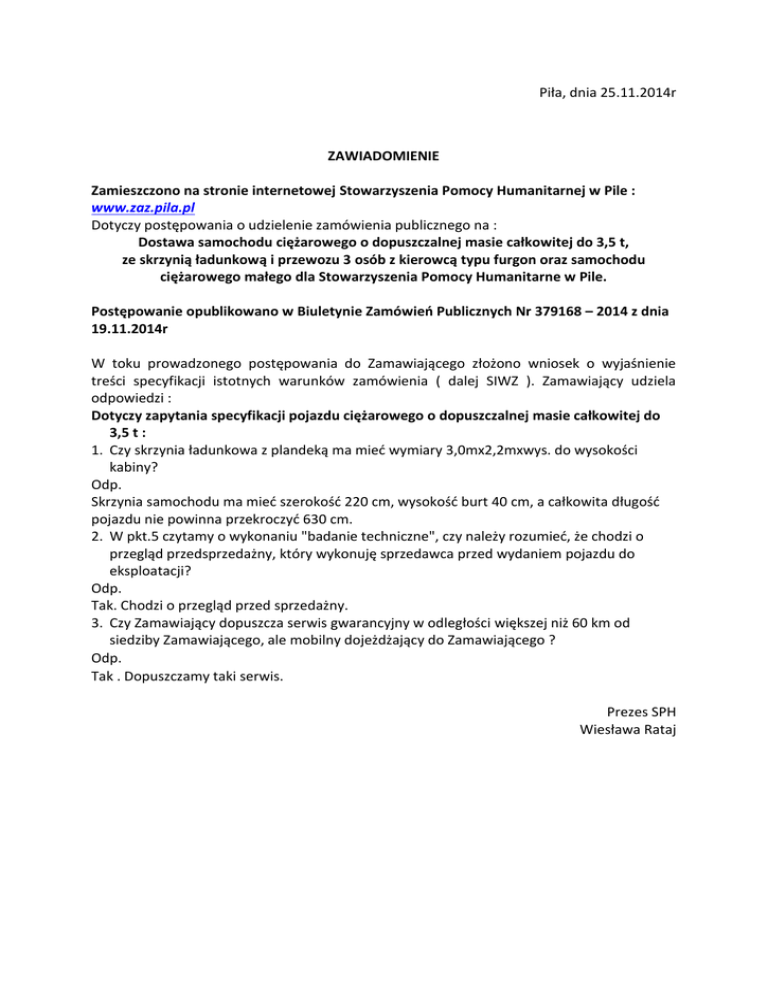 Piła, dnia 25.11.2014r

ZAWIADOMIENIE

Zamieszczono na stronie internetowej Stowarzyszenia Pomocy Humanitarnej w Pile : www.zaz.pila.pl
Dotyczy postępowania o udzielenie zamówienia publicznego na :
Dostawa samochodu ciężarowego o dopuszczalnej masie całkowitej do 3,5 t, ze skrzynią ładunkową i przewozu 3 osób z kierowcą typu furgon oraz samochodu ciężarowego małego dla Stowarzyszenia Pomocy Humanitarne w Pile.

Postępowanie opublikowano w Biuletynie Zamówień Publicznych Nr 379168 – 2014 z dnia 19.11.2014r

W toku prowadzonego postępowania do Zamawiającego złożono wniosek o wyjaśnienie treści specyfikacji istotnych warunków zamówienia ( dalej SIWZ ). Zamawiający udziela odpowiedzi :
Dotyczy zapytania specyfikacji pojazdu ciężarowego o dopuszczalnej masie całkowitej do 3,5 t :
1. Czy skrzynia ładunkowa z plandeką ma mieć wymiary 3,0mx2,2mxwys. do wysokości kabiny?
Odp.
Skrzynia samochodu ma mieć szerokość 220 cm, wysokość burt 40 cm, a całkowita długość pojazdu nie powinna przekroczyć 630 cm.
2. W pkt.5 czytamy o wykonaniu "badanie techniczne", czy należy rozumieć, że chodzi o przegląd przedsprzedażny, który wykonuję sprzedawca przed wydaniem pojazdu do eksploatacji?
Odp.
Tak. Chodzi o przegląd przed sprzedażny.
3. Czy Zamawiający dopuszcza serwis gwarancyjny w odległości większej niż 60 km od siedziby Zamawiającego, ale mobilny dojeżdżający do Zamawiającego ?
Odp.
Tak . Dopuszczamy taki serwis.

Prezes SPH
Wiesława Rataj